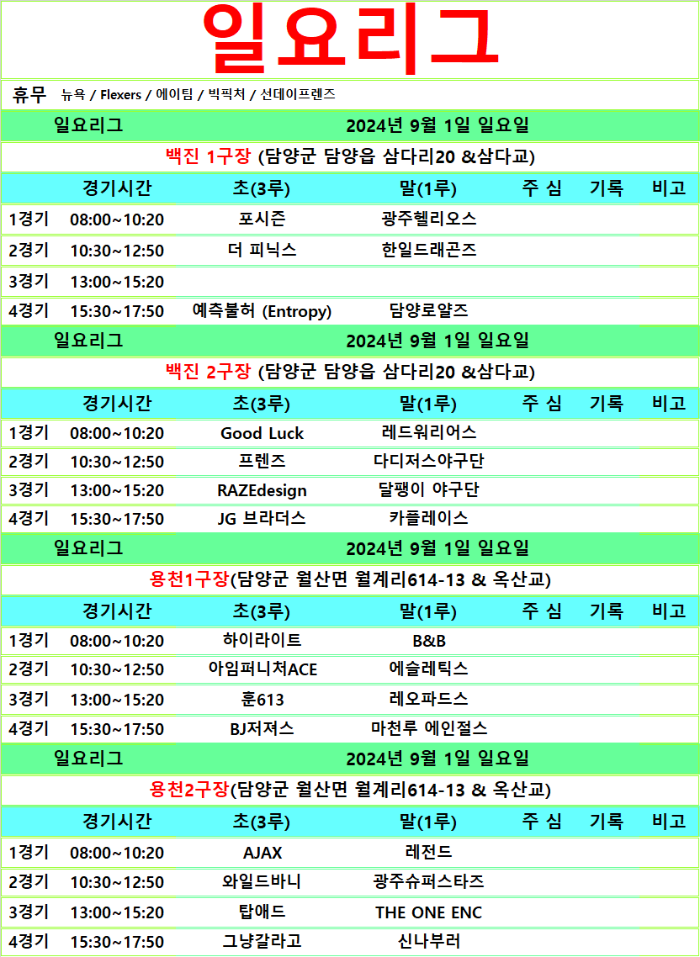 일요리그

휴무 뉴욕 / Flexers / 에이팀 / 빅픽처 / 선데이프렌즈

일요리그 2024년 9월 1일 일요일

백진 1구장 (담양군 담양읍 삼다리20 &삼다교)

| | 경기시간 | 초(3루) | 말(1루) | 주 심 | 기록 | 비고 |
|---|---|---|---|---|---|---|
| 1경기 | 08:00~10:20 | 포시즌 | 광주헬리오스 | | | |
| 2경기 | 10:30~12:50 | 더 피닉스 | 한일드래곤즈 | | | |
| 3경기 | 13:00~15:20 | | | | | |
| 4경기 | 15:30~17:50 | 예측불허 (Entropy) | 담양로얄즈 | | | |

일요리그 2024년 9월 1일 일요일

백진 2구장 (담양군 담양읍 삼다리20 &삼다교)

| | 경기시간 | 초(3루) | 말(1루) | 주 심 | 기록 | 비고 |
|---|---|---|---|---|---|---|
| 1경기 | 08:00~10:20 | Good Luck | 레드워리어스 | | | |
| 2경기 | 10:30~12:50 | 프렌즈 | 다디저스야구단 | | | |
| 3경기 | 13:00~15:20 | RAZEdesign | 달팽이 야구단 | | | |
| 4경기 | 15:30~17:50 | JG 브라더스 | 카플레이스 | | | |

일요리그 2024년 9월 1일 일요일

용천1구장(담양군 월산면 월계리614-13 & 옥산교)

| | 경기시간 | 초(3루) | 말(1루) | 주 심 | 기록 | 비고 |
|---|---|---|---|---|---|---|
| 1경기 | 08:00~10:20 | 하이라이트 | B&B | | | |
| 2경기 | 10:30~12:50 | 아임퍼니처ACE | 에슬레틱스 | | | |
| 3경기 | 13:00~15:20 | 훈613 | 레오파드스 | | | |
| 4경기 | 15:30~17:50 | BJ저져스 | 마천루 에인절스 | | | |

일요리그 2024년 9월 1일 일요일

용천2구장(담양군 월산면 월계리614-13 & 옥산교)

| | 경기시간 | 초(3루) | 말(1루) | 주 심 | 기록 | 비고 |
|---|---|---|---|---|---|---|
| 1경기 | 08:00~10:20 | AJAX | 레전드 | | | |
| 2경기 | 10:30~12:50 | 와일드바니 | 광주슈퍼스타즈 | | | |
| 3경기 | 13:00~15:20 | 탑애드 | THE ONE ENC | | | |
| 4경기 | 15:30~17:50 | 그냥갈라고 | 신나부러 | | | |